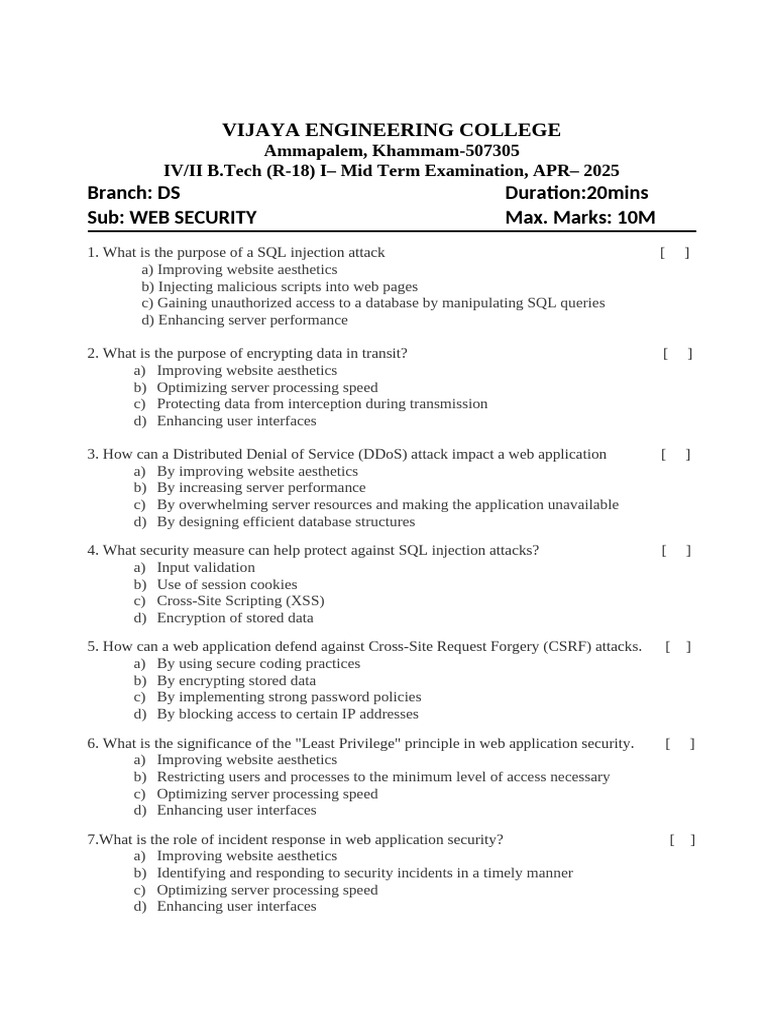 VIJAYA ENGINEERING COLLEGE
Ammapalem, Khammam-507305
IV/II B.Tech (R-18) I– Mid Term Examination, APR– 2025

Branch: DS Duration:20mins
Sub: WEB SECURITY Max. Marks: 10M

1. What is the purpose of a SQL injection attack [ ]
a) Improving website aesthetics
b) Injecting malicious scripts into web pages
c) Gaining unauthorized access to a database by manipulating SQL queries
d) Enhancing server performance

2. What is the purpose of encrypting data in transit? [ ]
a) Improving website aesthetics
b) Optimizing server processing speed
c) Protecting data from interception during transmission
d) Enhancing user interfaces

3. How can a Distributed Denial of Service (DDoS) attack impact a web application [ ]
a) By improving website aesthetics
b) By increasing server performance
c) By overwhelming server resources and making the application unavailable
d) By designing efficient database structures

4. What security measure can help protect against SQL injection attacks? [ ]
a) Input validation
b) Use of session cookies
c) Cross-Site Scripting (XSS)
d) Encryption of stored data

5. How can a web application defend against Cross-Site Request Forgery (CSRF) attacks. [ ]
a) By using secure coding practices
b) By encrypting stored data
c) By implementing strong password policies
d) By blocking access to certain IP addresses

6. What is the significance of the "Least Privilege" principle in web application security. [ ]
a) Improving website aesthetics
b) Restricting users and processes to the minimum level of access necessary
c) Optimizing server processing speed
d) Enhancing user interfaces

7.What is the role of incident response in web application security? [ ]
a) Improving website aesthetics
b) Identifying and responding to security incidents in a timely manner
c) Optimizing server processing speed
d) Enhancing user interfaces